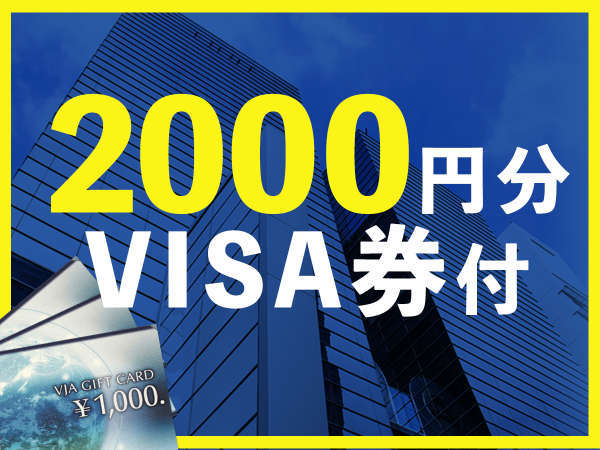 2000円分
VISA券付

VIA GIFT CARD
¥1,000.